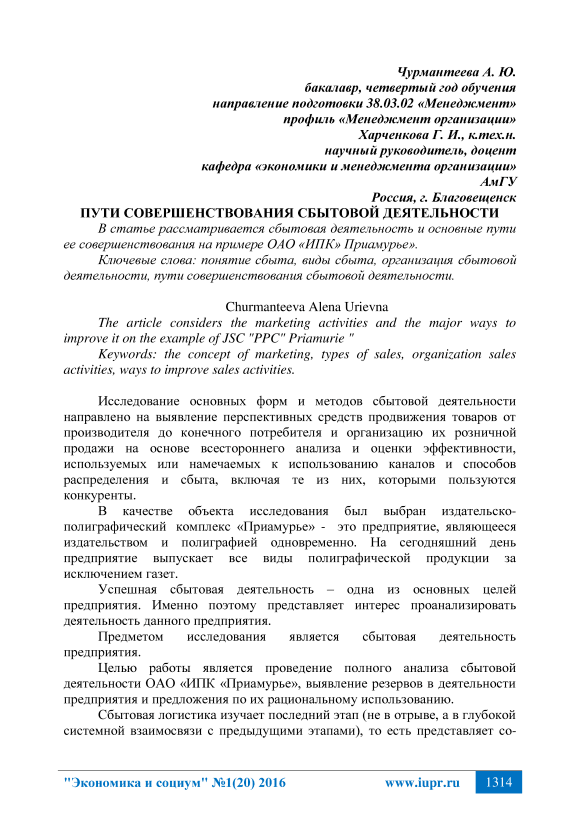 Чурмантеева А. Ю.
бакалавр, четвертый год обучения
направление подготовки 38.03.02 «Менеджмент»
профиль «Менеджмент организации»
Харченкова Г. И., к.тех.н.
научный руководитель, доцент
кафедра «экономики и менеджмента организации»
АмГУ
Россия, г. Благовещенск

ПУТИ СОВЕРШЕНСТВОВАНИЯ СБЫТОВОЙ ДЕЯТЕЛЬНОСТИ

В статье рассматривается сбытовая деятельность и основные пути ее совершенствования на примере ОАО «ИПК» Приамурье».

Ключевые слова: понятие сбыта, виды сбыта, организация сбытовой деятельности, пути совершенствования сбытовой деятельности.

Churmanteeva Alena Urievna

The article considers the marketing activities and the major ways to improve it on the example of JSC "PPC" Priamurie "

Keywords: the concept of marketing, types of sales, organization sales activities, ways to improve sales activities.

Исследование основных форм и методов сбытовой деятельности направлено на выявление перспективных средств продвижения товаров от производителя до конечного потребителя и организацию их розничной продажи на основе всестороннего анализа и оценки эффективности, используемых или намечаемых к использованию каналов и способов распределения и сбыта, включая те из них, которыми пользуются конкуренты.

В качестве объекта исследования был выбран издательско-полиграфический комплекс «Приамурье» - это предприятие, являющееся издательством и полиграфией одновременно. На сегодняшний день предприятие выпускает все виды полиграфической продукции за исключением газет.

Успешная сбытовая деятельность – одна из основных целей предприятия. Именно поэтому представляет интерес проанализировать деятельность данного предприятия.

Предметом исследования является сбытовая деятельность предприятия.

Целью работы является проведение полного анализа сбытовой деятельности ОАО «ИПК «Приамурье», выявление резервов в деятельности предприятия и предложения по их рациональному использованию.

Сбытовая логистика изучает последний этап (не в отрыве, а в глубокой системной взаимосвязи с предыдущими этапами), то есть представляет со-

"Экономика и социум" №1(20) 2016 www.iupr.ru 1314